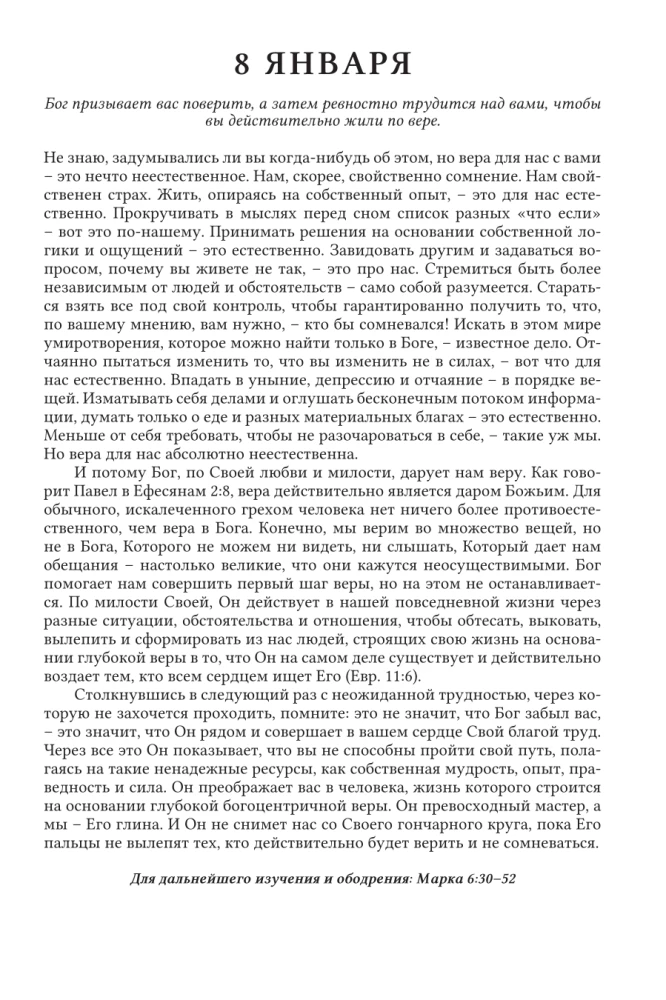 8 ЯНВАРЯ

Бог призывает вас поверить, а затем ревностно трудится над вами, чтобы вы действительно жили по вере.

Не знаю, задумывались ли вы когда-нибудь об этом, но вера для нас с вами – это нечто неестественное. Нам, скорее, свойственно сомнение. Нам свойственен страх. Жить, опираясь на собственный опыт, – это для нас естественно. Прокручивать в мыслях перед сном список разных «что если» – вот это по-нашему. Принимать решения на основании собственной логики и ощущений – это естественно. Завидовать другим и задаваться вопросом, почему вы живете не так, – это про нас. Стремиться быть более независимым от людей и обстоятельств – само собой разумеется. Стараться взять все под свой контроль, чтобы гарантированно получить то, что, по вашему мнению, вам нужно, – кто бы сомневался! Искать в этом мире умиротворения, которое можно найти только в Боге, – известное дело. Отчаянно пытаться изменить то, что вы изменить не в силах, – вот что для нас естественно. Впадать в уныние, депрессию и отчаяние – в порядке вещей. Изматывать себя делами и оглушать бесконечным потоком информации, думать только о еде и разных материальных благах – это естественно. Меньше от себя требовать, чтобы не разочароваться в себе, – такие уж мы. Но вера для нас абсолютно неестественна.

И потому Бог, по Своей любви и милости, дарует нам веру. Как говорит Павел в Ефесянам 2:8, вера действительно является даром Божьим. Для обычного, искалеченного грехом человека нет ничего более противоестественного, чем вера в Бога. Конечно, мы верим во множество вещей, но не в Бога, Которого не можем ни видеть, ни слышать, Который дает нам обещания – настолько великие, что они кажутся неосуществимыми. Бог помогает нам совершить первый шаг веры, но на этом не останавливается. По милости Своей, Он действует в нашей повседневной жизни через разные ситуации, обстоятельства и отношения, чтобы обтесать, выковать, вылепить и сформировать из нас людей, строящих свою жизнь на основании глубокой веры в то, что Он на самом деле существует и действительно воздает тем, кто всем сердцем ищет Его (Евр. 11:6).

Столкнувшись в следующий раз с неожиданной трудностью, через которую не захочется проходить, помните: это не значит, что Бог забыл вас, – это значит, что Он рядом и совершает в вашем сердце Свой благой труд. Через все это Он показывает, что вы не способны пройти свой путь, полагаясь на такие ненадежные ресурсы, как собственная мудрость, опыт, праведность и сила. Он преображает вас в человека, жизнь которого строится на основании глубокой богоцентричной веры. Он превосходный мастер, а мы – Его глина. И Он не снимет нас со Своего гончарного круга, пока Его пальцы не вылепят тех, кто действительно будет верить и не сомневаться.

Для дальнейшего изучения и ободрения: Марка 6:30–52